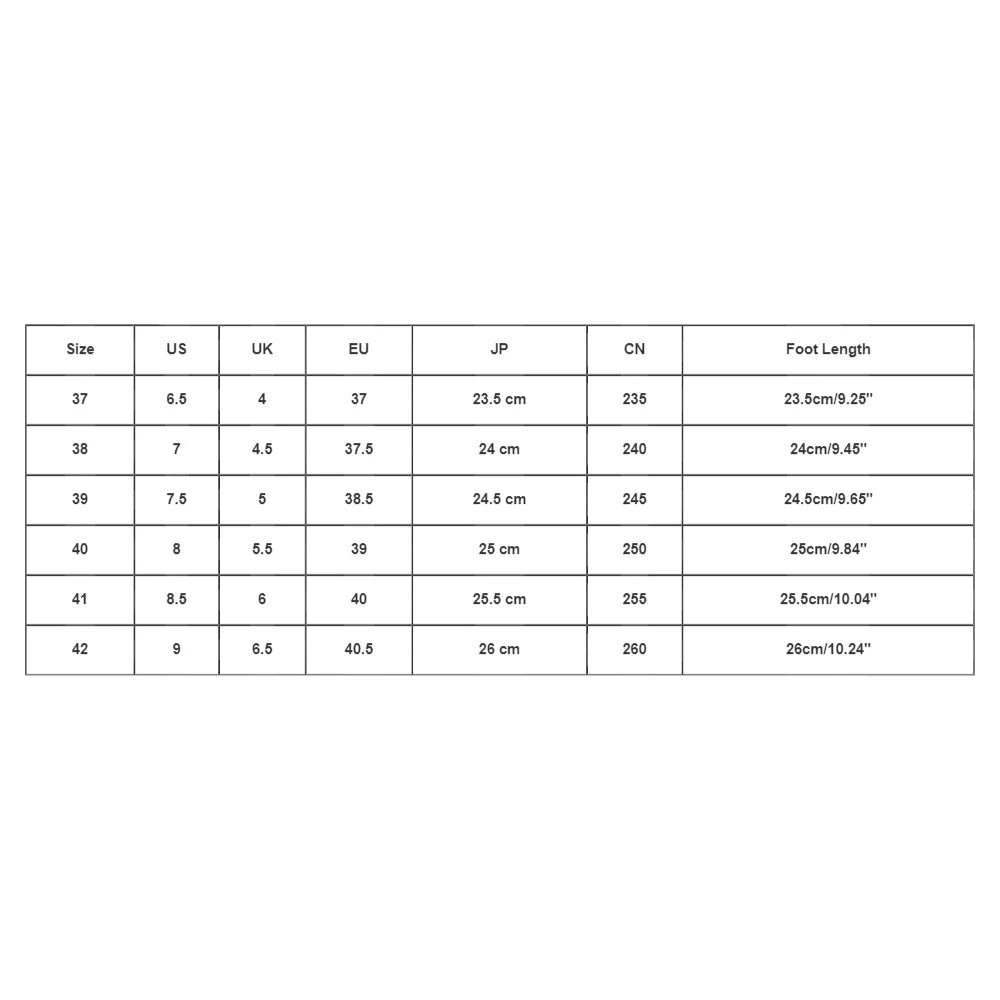 | Size | US | UK | EU | JP | CN | Foot Length |
|---|---|---|---|---|---|---|
| 37 | 6.5 | 4 | 37 | 23.5 cm | 235 | 23.5cm/9.25'' |
| 38 | 7 | 4.5 | 37.5 | 24 cm | 240 | 24cm/9.45'' |
| 39 | 7.5 | 5 | 38.5 | 24.5 cm | 245 | 24.5cm/9.65'' |
| 40 | 8 | 5.5 | 39 | 25 cm | 250 | 25cm/9.84'' |
| 41 | 8.5 | 6 | 40 | 25.5 cm | 255 | 25.5cm/10.04'' |
| 42 | 9 | 6.5 | 40.5 | 26 cm | 260 | 26cm/10.24'' |